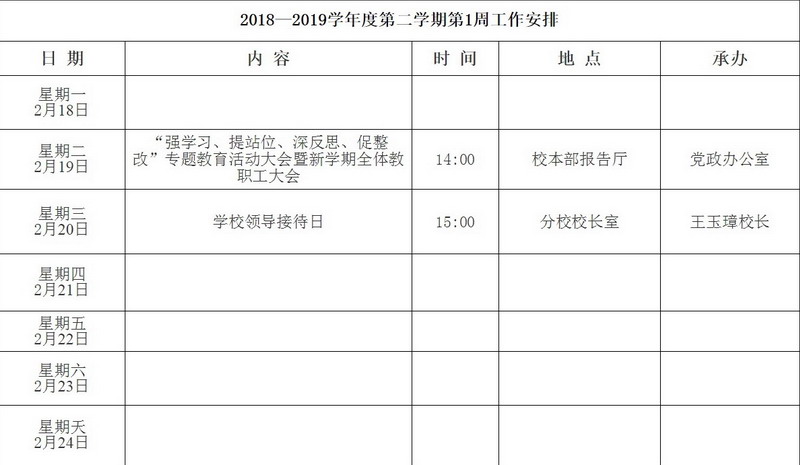 2018—2019学年度第二学期第1周工作安排

| 日 期 | 内 容 | 时 间 | 地 点 | 承办 |
|---|---|---|---|---|
| 星期一 2月18日 | | | | |
| 星期二 2月19日 | “强学习、提站位、深反思、促整改”专题教育活动大会暨新学期全体教职工大会 | 14:00 | 校本部报告厅 | 党政办公室 |
| 星期三 2月20日 | 学校领导接待日 | 15:00 | 分校校长室 | 王玉璋校长 |
| 星期四 2月21日 | | | | |
| 星期五 2月22日 | | | | |
| 星期六 2月23日 | | | | |
| 星期天 2月24日 | | | | |